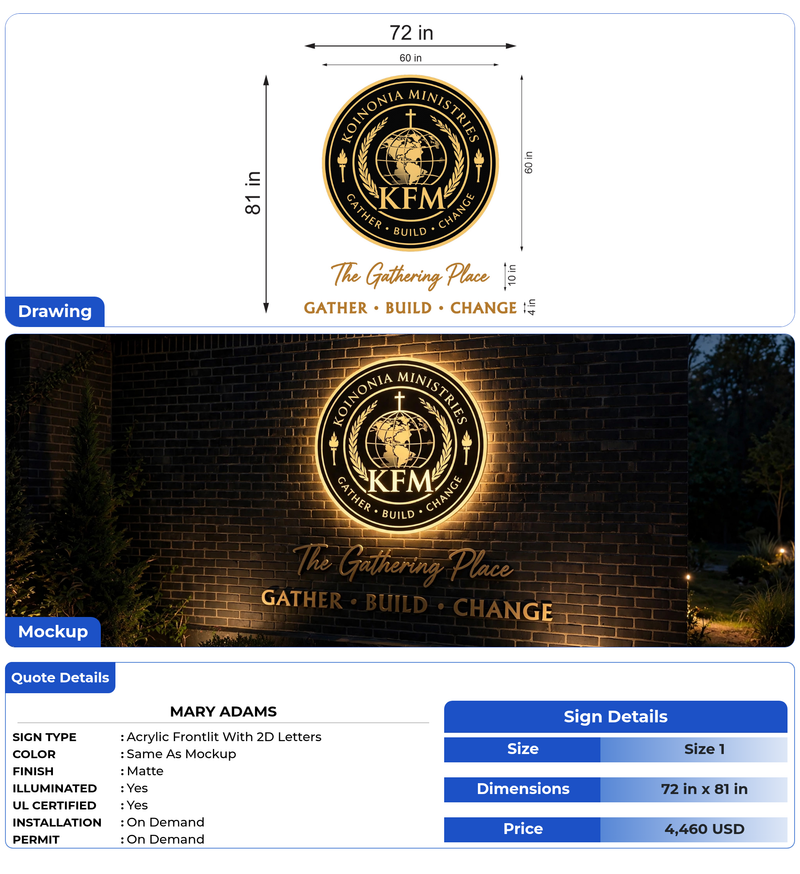 72 in

60 in

81 in

60 in

KOINONIA MINISTRIES

KFM

GATHER • BUILD • CHANGE

The Gathering Place

10 in

GATHER • BUILD • CHANGE

4 in

Drawing

KOINONIA MINISTRIES

KFM

GATHER • BUILD • CHANGE

The Gathering Place

GATHER • BUILD • CHANGE

Mockup

Quote Details

MARY ADAMS

SIGN TYPE : Acrylic Frontlit With 2D Letters
COLOR : Same As Mockup
FINISH : Matte
ILLUMINATED : Yes
UL CERTIFIED : Yes
INSTALLATION : On Demand
PERMIT : On Demand

Sign Details

| Size | Size 1 |
|---|---|
| Dimensions | 72 in x 81 in |
| Price | 4,460 USD |